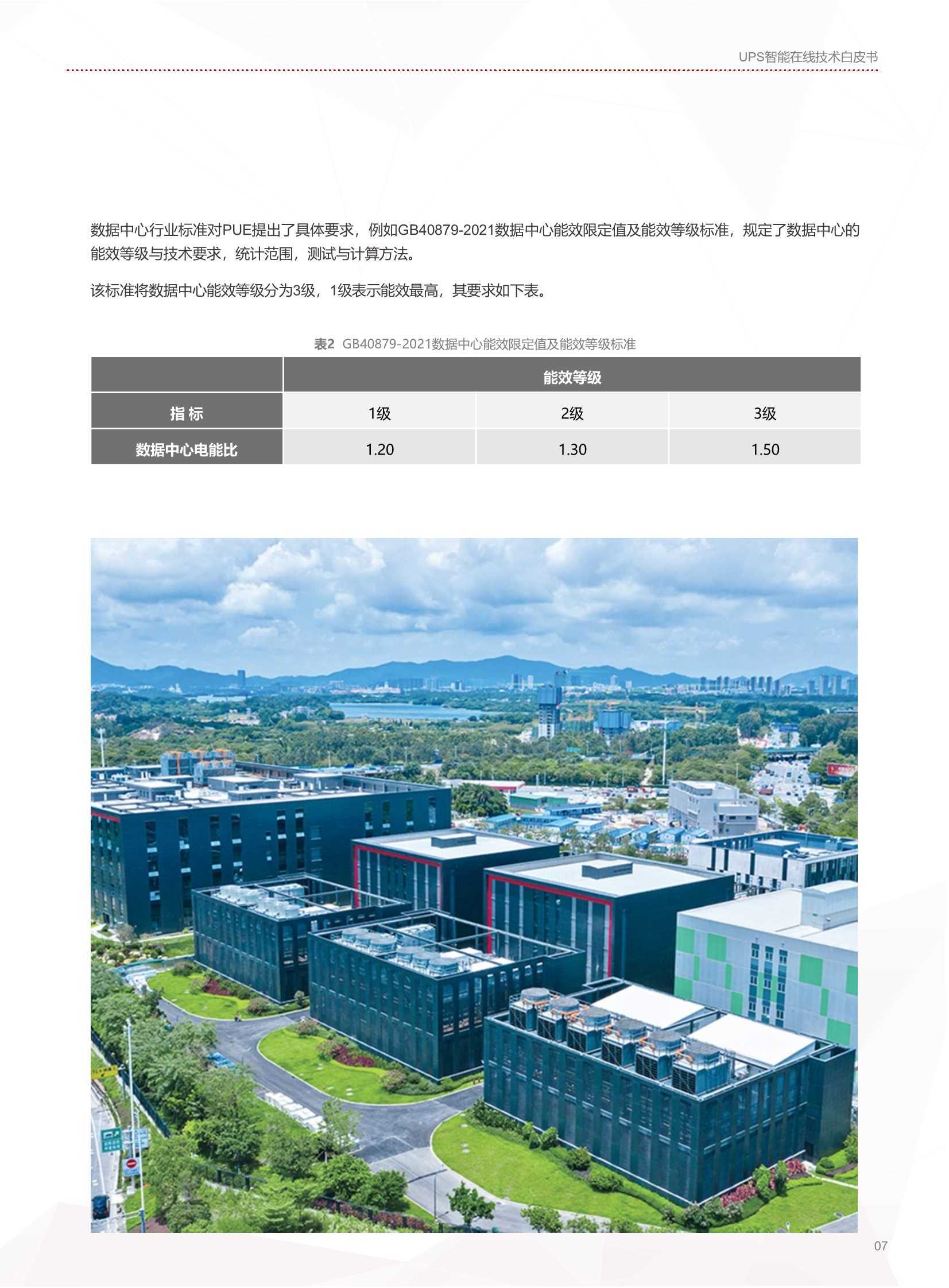 UPS智能在线技术白皮书

数据中心行业标准对PUE提出了具体要求，例如GB40879-2021数据中心能效限定值及能效等级标准，规定了数据中心的能效等级与技术要求，统计范围，测试与计算方法。

该标准将数据中心能效等级分为3级，1级表示能效最高，其要求如下表。

表2 GB40879-2021数据中心能效限定值及能效等级标准

| | 能效等级 | | |
|---|---|---|---|
| 指 标 | 1级 | 2级 | 3级 |
| 数据中心电能比 | 1.20 | 1.30 | 1.50 |

07